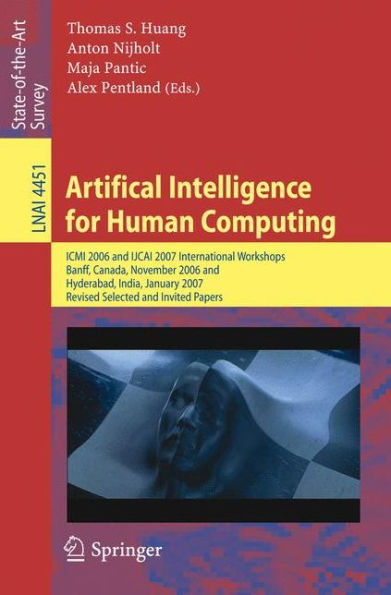 State-of-the-Art Survey

LNAI 4451

Thomas S. Huang
Anton Nijholt
Maja Pantic
Alex Pentland (Eds.)

Artifical Intelligence for Human Computing

ICMI 2006 and IJCAI 2007 International Workshops
Banff, Canada, November 2006 and
Hyderabad, India, January 2007
Revised Selected and Invited Papers

Springer